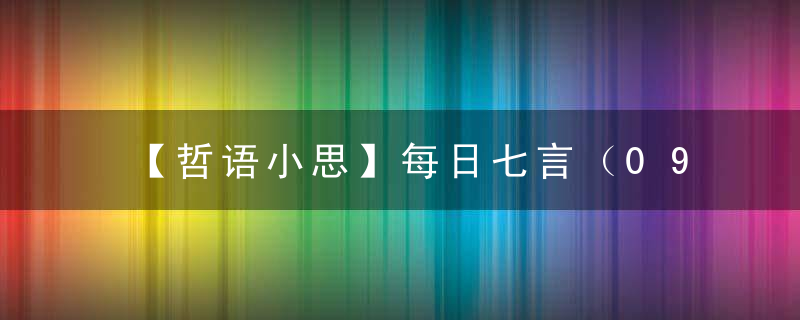 【哲语小思】每日七言（09